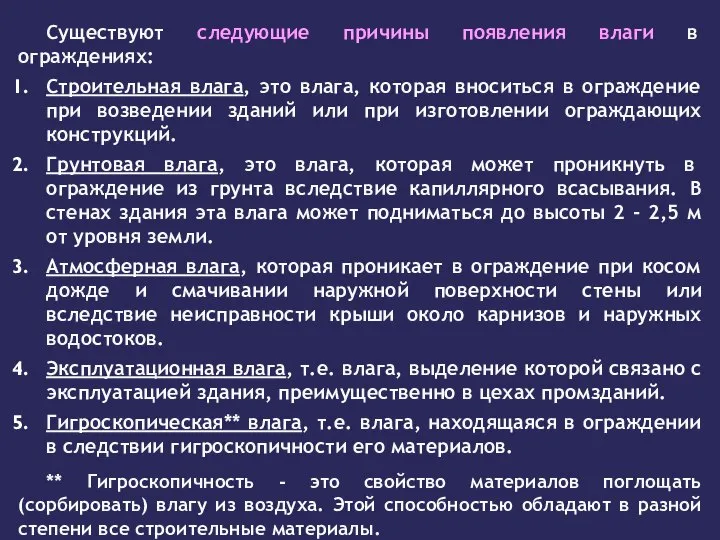 Существуют следующие причины появления влаги в ограждениях:

1. Строительная влага, это влага, которая вноситься в ограждение при возведении зданий или при изготовлении ограждающих конструкций.

2. Грунтовая влага, это влага, которая может проникнуть в ограждение из грунта вследствие капиллярного всасывания. В стенах здания эта влага может подниматься до высоты 2 - 2,5 м от уровня земли.

3. Атмосферная влага, которая проникает в ограждение при косом дожде и смачивании наружной поверхности стены или вследствие неисправности крыши около карнизов и наружных водостоков.

4. Эксплуатационная влага, т.е. влага, выделение которой связано с эксплуатацией здания, преимущественно в цехах промзданий.

5. Гигроскопическая** влага, т.е. влага, находящаяся в ограждении в следствии гигроскопичности его материалов.

** Гигроскопичность - это свойство материалов поглощать (сорбировать) влагу из воздуха. Этой способностью обладают в разной степени все строительные материалы.